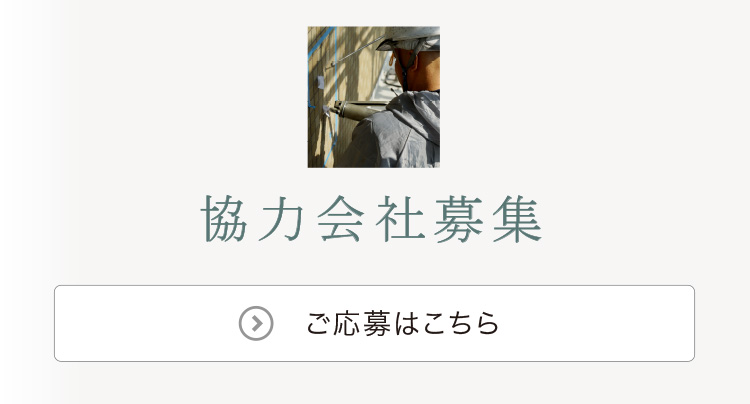 協力会社募集

ご応募はこちら